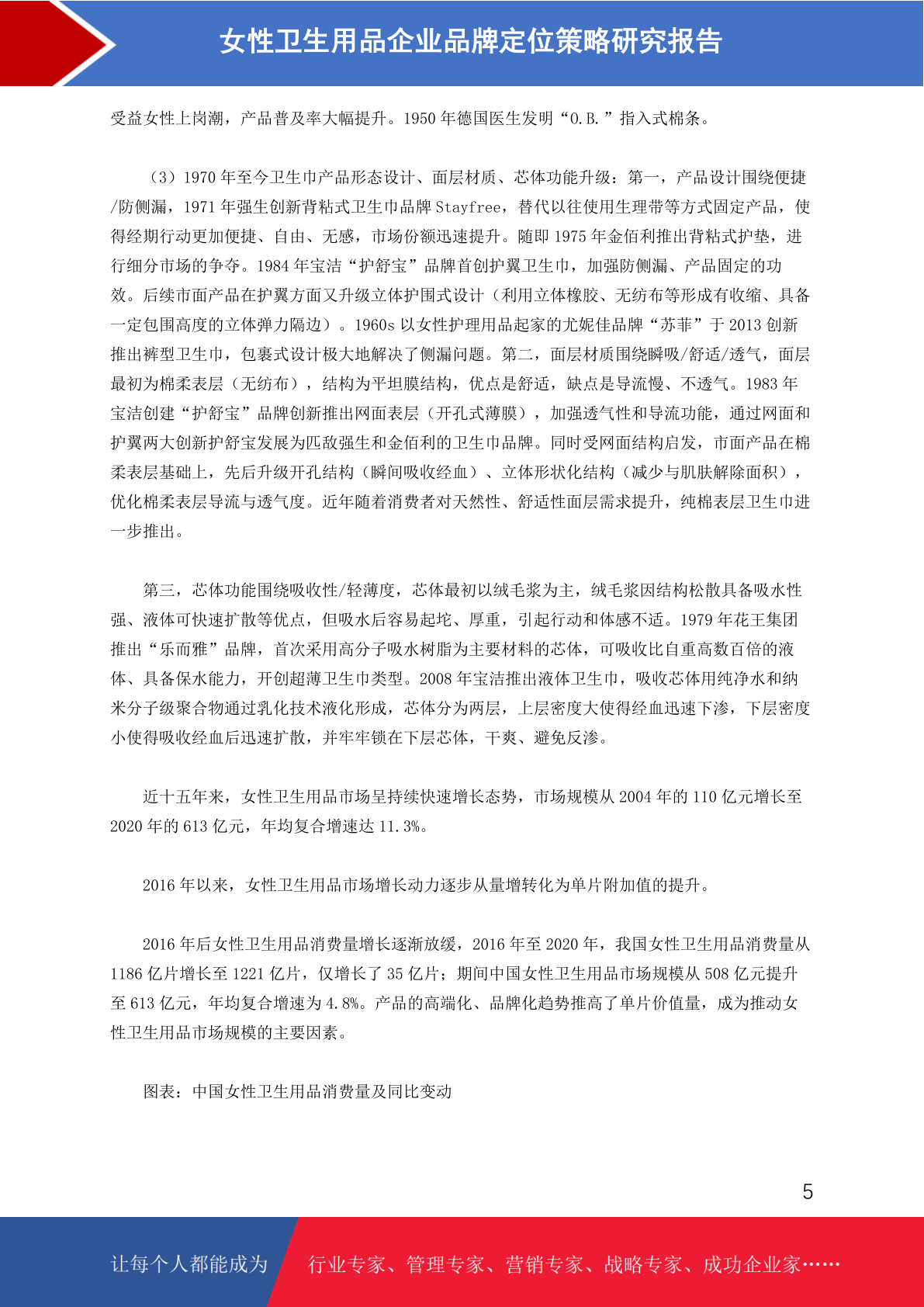 女性卫生用品企业品牌定位策略研究报告

受益女性上岗潮，产品普及率大幅提升。1950 年德国医生发明“O.B.”指入式棉条。

（3）1970 年至今卫生巾产品形态设计、面层材质、芯体功能升级：第一，产品设计围绕便捷/防侧漏，1971 年强生创新背粘式卫生巾品牌 Stayfree，替代以往使用生理带等方式固定产品，使得经期行动更加便捷、自由、无感，市场份额迅速提升。随即 1975 年金佰利推出背粘式护垫，进行细分市场的争夺。1984 年宝洁“护舒宝”品牌首创护翼卫生巾，加强防侧漏、产品固定的功效。后续市面产品在护翼方面又升级立体护围式设计（利用立体橡胶、无纺布等形成有收缩、具备一定包围高度的立体弹力隔边）。1960s 以女性护理用品起家的尤妮佳品牌“苏菲”于 2013 创新推出裤型卫生巾，包裹式设计极大地解决了侧漏问题。第二，面层材质围绕瞬吸/舒适/透气，面层最初为棉柔表层（无纺布），结构为平坦膜结构，优点是舒适，缺点是导流慢、不透气。1983 年宝洁创建“护舒宝”品牌创新推出网面表层（开孔式薄膜），加强透气性和导流功能，通过网面和护翼两大创新护舒宝发展为匹敌强生和金佰利的卫生巾品牌。同时受网面结构启发，市面产品在棉柔表层基础上，先后升级开孔结构（瞬间吸收经血）、立体形状化结构（减少与肌肤解除面积），优化棉柔表层导流与透气度。近年随着消费者对天然性、舒适性面层需求提升，纯棉表层卫生巾进一步推出。

第三，芯体功能围绕吸收性/轻薄度，芯体最初以绒毛浆为主，绒毛浆因结构松散具备吸水性强、液体可快速扩散等优点，但吸水后容易起坨、厚重，引起行动和体感不适。1979 年花王集团推出“乐而雅”品牌，首次采用高分子吸水树脂为主要材料的芯体，可吸收比自重高数百倍的液体、具备保水能力，开创超薄卫生巾类型。2008 年宝洁推出液体卫生巾，吸收芯体用纯净水和纳米分子级聚合物通过乳化技术液化形成，芯体分为两层，上层密度大使得经血迅速下渗，下层密度小使得吸收经血后迅速扩散，并牢牢锁在下层芯体，干爽、避免反渗。

近十五年来，女性卫生用品市场呈持续快速增长态势，市场规模从 2004 年的 110 亿元增长至 2020 年的 613 亿元，年均复合增速达 11.3%。

2016 年以来，女性卫生用品市场增长动力逐步从量增转化为单片附加值的提升。

2016 年后女性卫生用品消费量增长逐渐放缓，2016 年至 2020 年，我国女性卫生用品消费量从 1186 亿片增长至 1221 亿片，仅增长了 35 亿片；期间中国女性卫生用品市场规模从 508 亿元提升至 613 亿元，年均复合增速为 4.8%。产品的高端化、品牌化趋势推高了单片价值量，成为推动女性卫生用品市场规模的主要因素。

图表：中国女性卫生用品消费量及同比变动

5

让每个人都能成为 行业专家、管理专家、营销专家、战略专家、成功企业家……